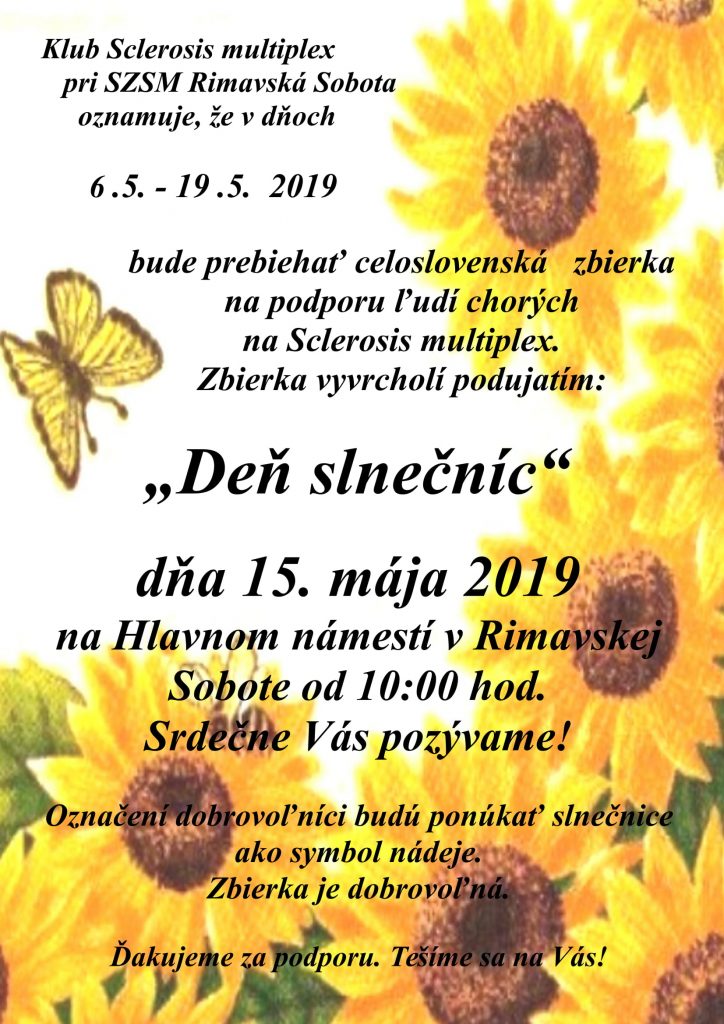 Klub Sclerosis multiplex
pri SZSM Rimavská Sobota
oznamuje, že v dňoch

6 .5. - 19 .5. 2019

bude prebiehať celoslovenská zbierka
na podporu ľudí chorých
na Sclerosis multiplex.
Zbierka vyvrcholí podujatím:

„Deň slnečníc“

dňa 15. mája 2019
na Hlavnom námestí v Rimavskej
Sobote od 10:00 hod.
Srdečne Vás pozývame!

Označení dobrovoľníci budú ponúkať slnečnice
ako symbol nádeje.
Zbierka je dobrovoľná.

Ďakujeme za podporu. Tešíme sa na Vás!